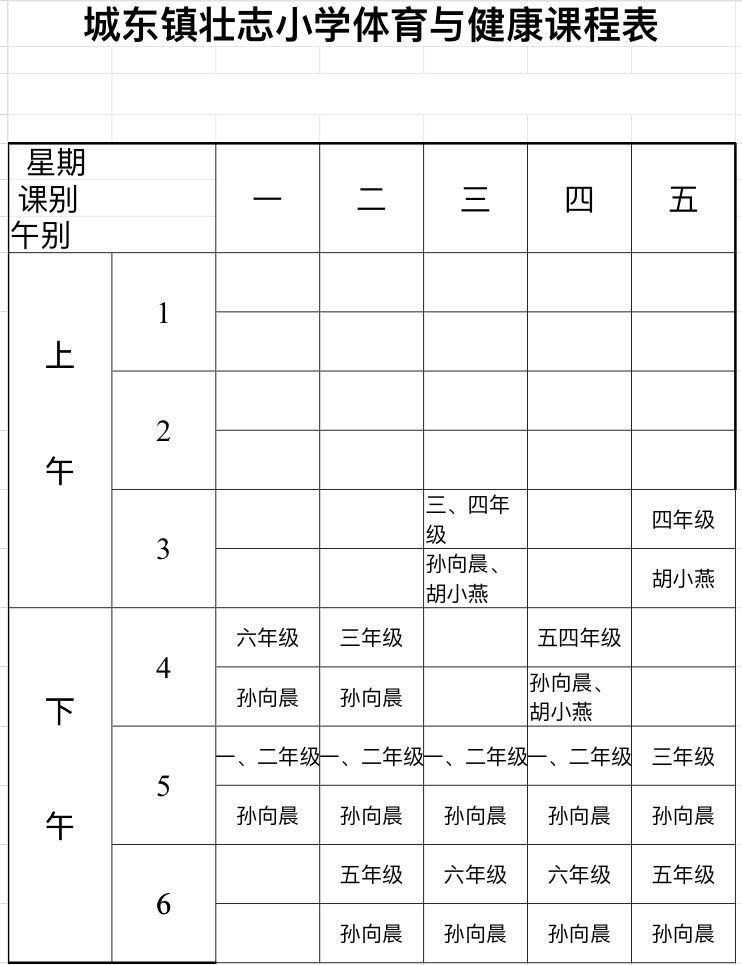 城东镇壮志小学体育与健康课程表

| 星期 课别 午别 | | 一 | 二 | 三 | 四 | 五 |
|---|---|---|---|---|---|---|
| 上午 | 1 | | | | | |
| | | | | | | |
| | 2 | | | | | |
| | | | | | | |
| | 3 | | | 三、四年级 | | 四年级 |
| | | | | 孙向晨、胡小燕 | | 胡小燕 |
| 下午 | 4 | 六年级 | 三年级 | | 五四年级 | |
| | | 孙向晨 | 孙向晨 | | 孙向晨、胡小燕 | |
| | 5 | 一、二年级 | 一、二年级 | 一、二年级 | 一、二年级 | 三年级 |
| | | 孙向晨 | 孙向晨 | 孙向晨 | 孙向晨 | 孙向晨 |
| | 6 | | 五年级 | 六年级 | 六年级 | 五年级 |
| | | | 孙向晨 | 孙向晨 | 孙向晨 | 孙向晨 |